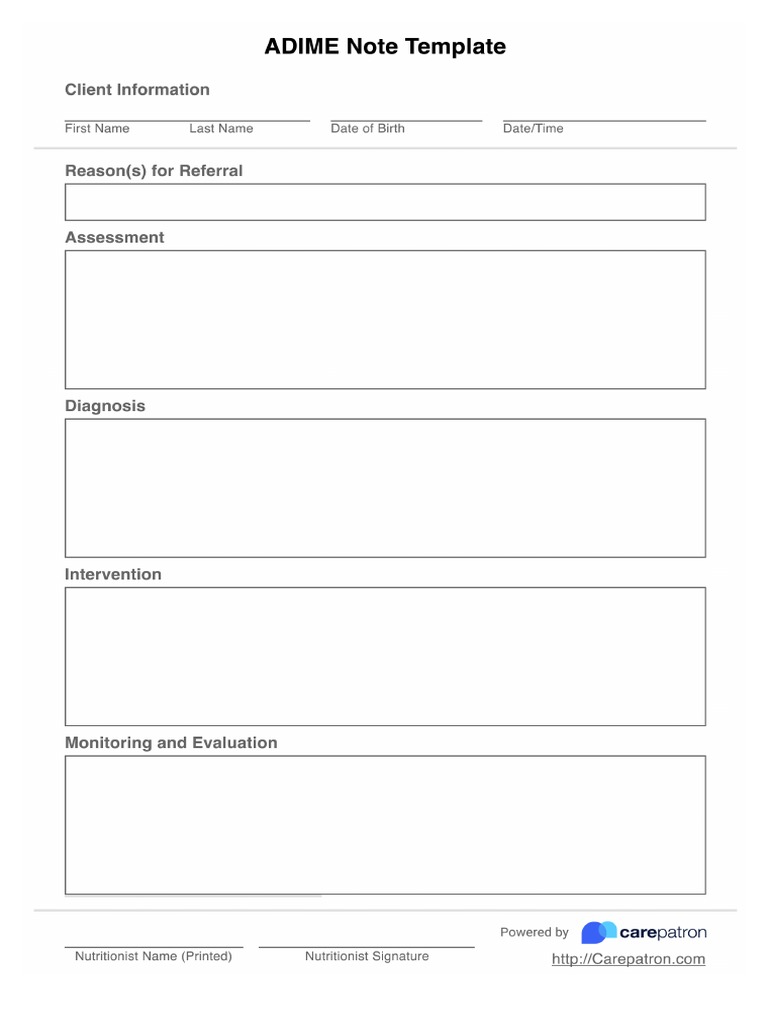 ADIME Note Template

Client Information

First Name Last Name Date of Birth Date/Time

Reason(s) for Referral

Assessment

Diagnosis

Intervention

Monitoring and Evaluation

Nutritionist Name (Printed) Nutritionist Signature

Powered by carepatron

http://Carepatron.com